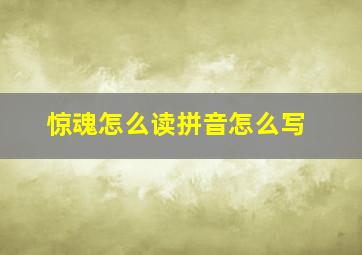 惊魂怎么读拼音怎么写